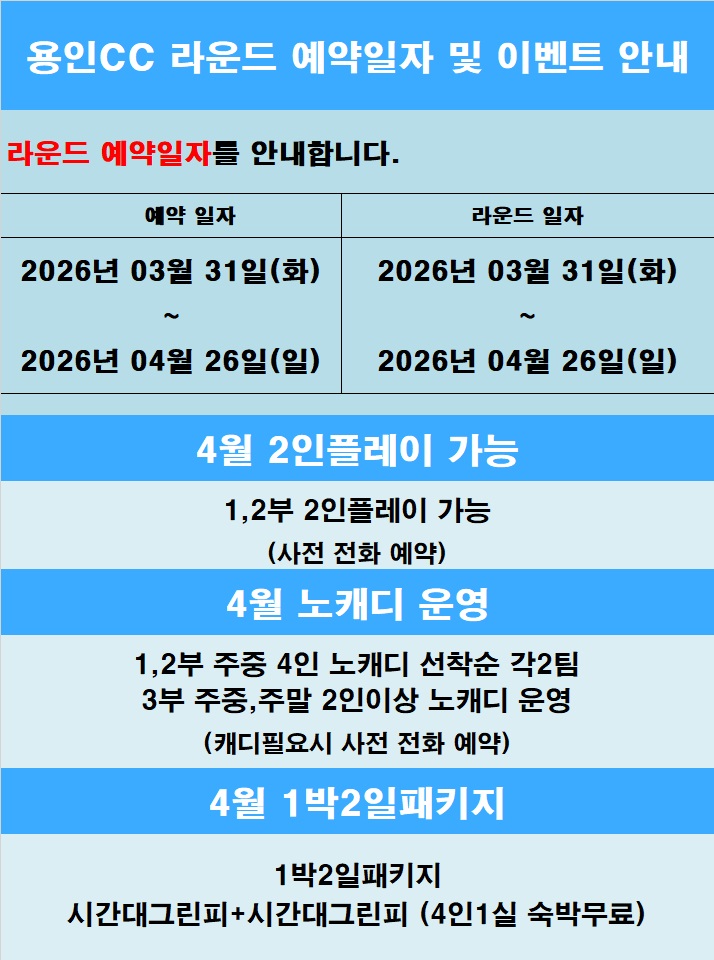 용인CC 라운드 예약일자 및 이벤트 안내

라운드 예약일자를 안내합니다.

| 예약 일자 | 라운드 일자 |
|---|---|
| 2026년 03월 31일(화) ~ 2026년 04월 26일(일) | 2026년 03월 31일(화) ~ 2026년 04월 26일(일) |

4월 2인플레이 가능

1,2부 2인플레이 가능
(사전 전화 예약)

4월 노캐디 운영

1,2부 주중 4인 노캐디 선착순 각2팀
3부 주중,주말 2인이상 노캐디 운영
(캐디필요시 사전 전화 예약)

4월 1박2일패키지

1박2일패키지
시간대그린피+시간대그린피 (4인1실 숙박무료)